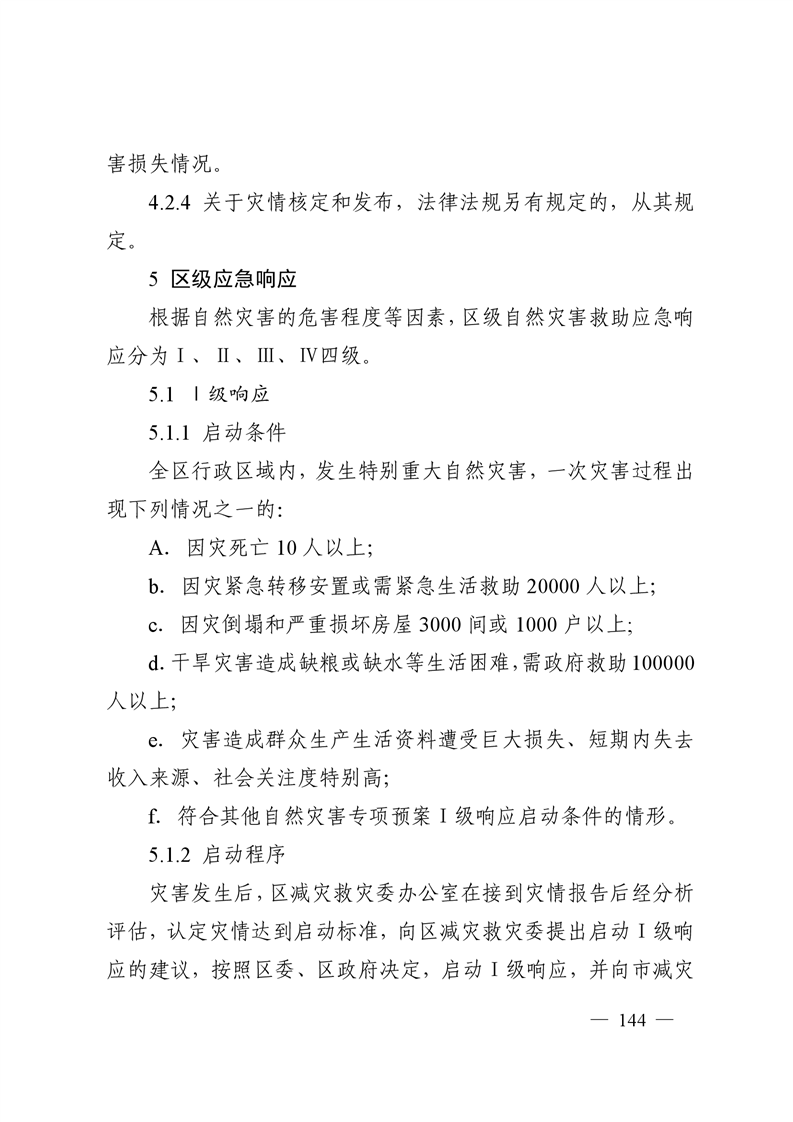 害损失情况。

4.2.4 关于灾情核定和发布，法律法规另有规定的，从其规定。

5 区级应急响应

根据自然灾害的危害程度等因素，区级自然灾害救助应急响应分为Ⅰ、Ⅱ、Ⅲ、Ⅳ四级。

5.1 Ⅰ级响应

5.1.1 启动条件

全区行政区域内，发生特别重大自然灾害，一次灾害过程出现下列情况之一的：

A. 因灾死亡 10 人以上；

b. 因灾紧急转移安置或需紧急生活救助 20000 人以上；

c. 因灾倒塌和严重损坏房屋 3000 间或 1000 户以上；

d. 干旱灾害造成缺粮或缺水等生活困难，需政府救助 100000 人以上；

e. 灾害造成群众生产生活资料遭受巨大损失、短期内失去收入来源、社会关注度特别高；

f. 符合其他自然灾害专项预案Ⅰ级响应启动条件的情形。

5.1.2 启动程序

灾害发生后，区减灾救灾委办公室在接到灾情报告后经分析评估，认定灾情达到启动标准，向区减灾救灾委提出启动Ⅰ级响应的建议，按照区委、区政府决定，启动Ⅰ级响应，并向市减灾

— 144 —